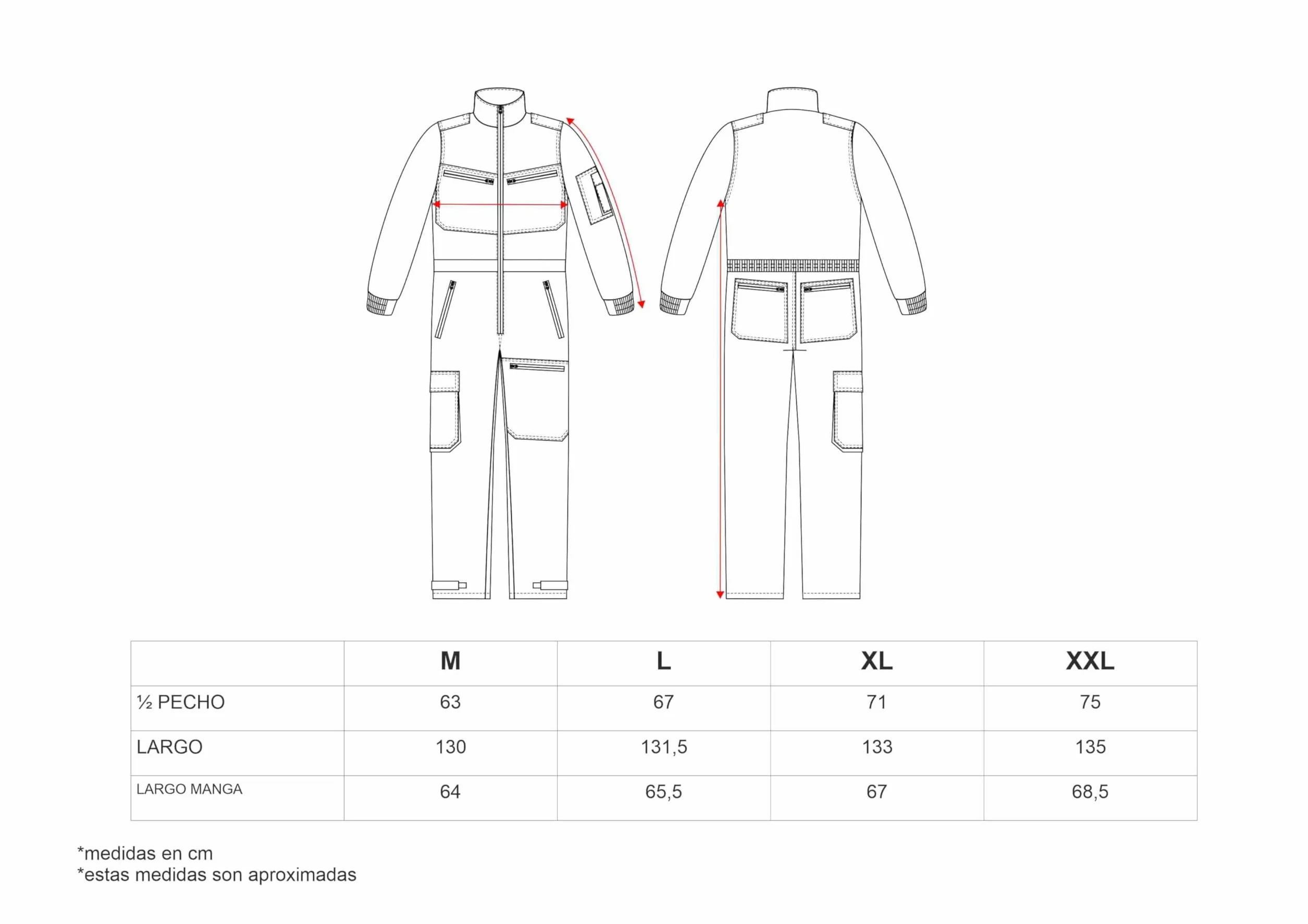 | | M | L | XL | XXL |
|---|---|---|---|---|
| ½ PECHO | 63 | 67 | 71 | 75 |
| LARGO | 130 | 131,5 | 133 | 135 |
| LARGO MANGA | 64 | 65,5 | 67 | 68,5 |

*medidas en cm
*estas medidas son aproximadas